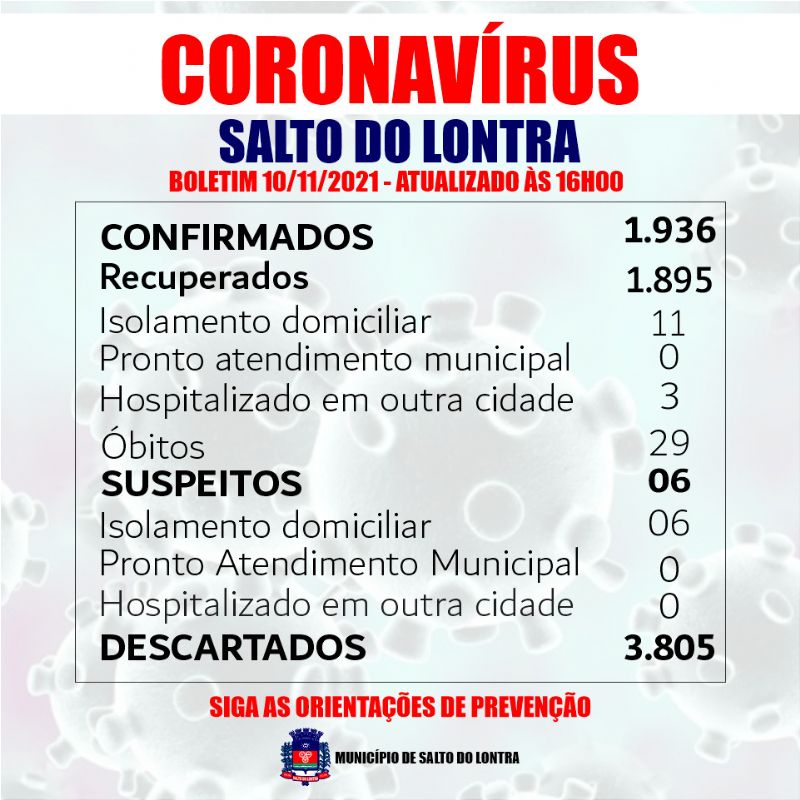 CORONAVÍRUS
SALTO DO LONTRA
BOLETIM 10/11/2021 - ATUALIZADO ÀS 16H00

| | |
|---|---|
| CONFIRMADOS | 1.936 |
| Recuperados | 1.895 |
| Isolamento domiciliar | 11 |
| Pronto atendimento municipal | 0 |
| Hospitalizado em outra cidade | 3 |
| Óbitos | 29 |
| SUSPEITOS | 06 |
| Isolamento domiciliar | 06 |
| Pronto Atendimento Municipal | 0 |
| Hospitalizado em outra cidade | 0 |
| DESCARTADOS | 3.805 |

SIGA AS ORIENTAÇÕES DE PREVENÇÃO

MUNICÍPIO DE SALTO DO LONTRA